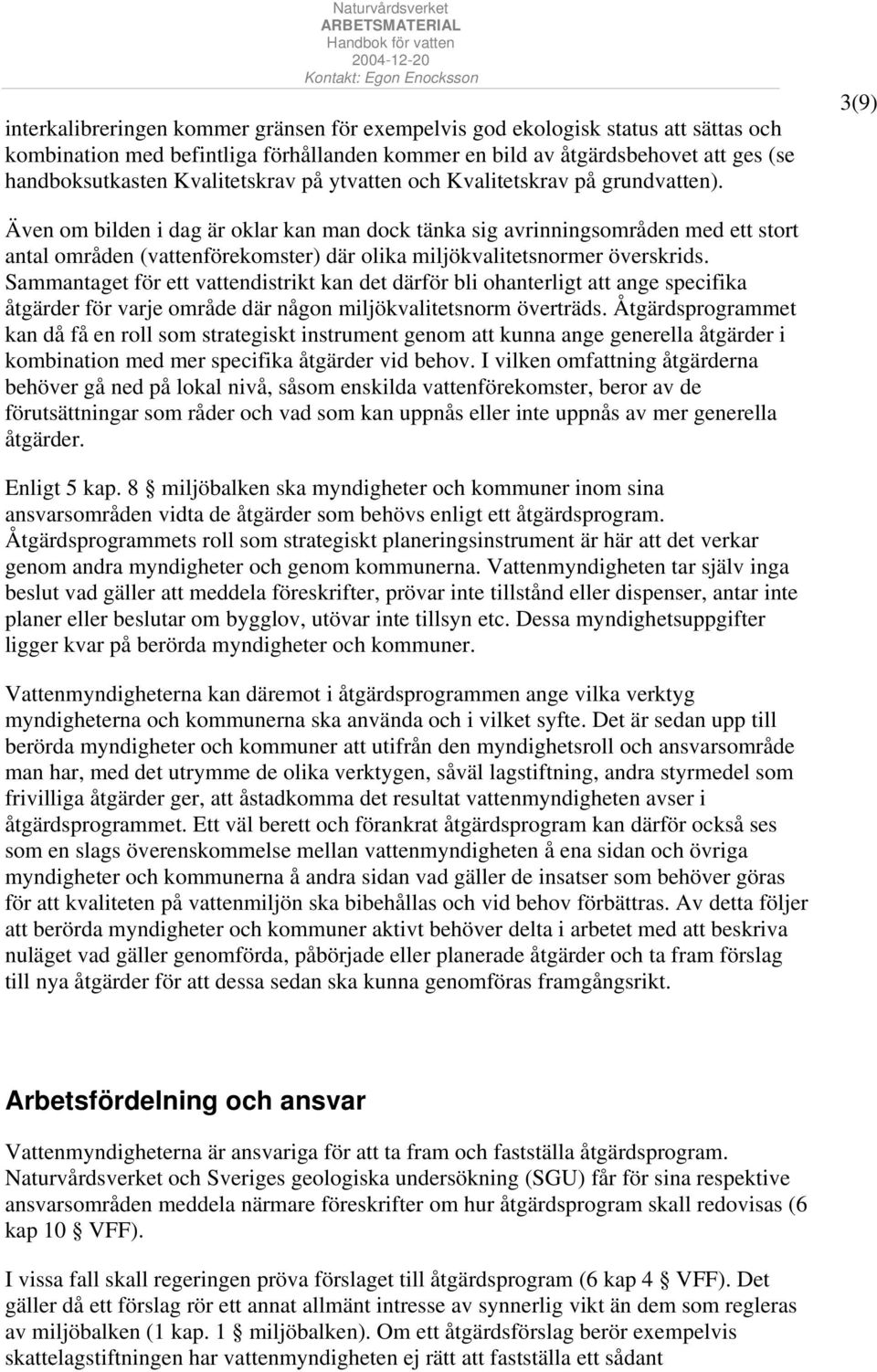 Naturvårdsverket
ARBETSMATERIAL
Handbok för vatten
2004-12-20
Kontakt: Egon Enocksson

3(9)

interkalibreringen kommer gränsen för exempelvis god ekologisk status att sättas och kombination med befintliga förhållanden kommer en bild av åtgärdsbehovet att ges (se handboksutkasten Kvalitetskrav på ytvatten och Kvalitetskrav på grundvatten).

Även om bilden i dag är oklar kan man dock tänka sig avrinningsområden med ett stort antal områden (vattenförekomster) där olika miljökvalitetsnormer överskrids. Sammantaget för ett vattendistrikt kan det därför bli ohanterligt att ange specifika åtgärder för varje område där någon miljökvalitetsnorm överträds. Åtgärdsprogrammet kan då få en roll som strategiskt instrument genom att kunna ange generella åtgärder i kombination med mer specifika åtgärder vid behov. I vilken omfattning åtgärderna behöver gå ned på lokal nivå, såsom enskilda vattenförekomster, beror av de förutsättningar som råder och vad som kan uppnås eller inte uppnås av mer generella åtgärder.

Enligt 5 kap. 8 § miljöbalken ska myndigheter och kommuner inom sina ansvarsområden vidta de åtgärder som behövs enligt ett åtgärdsprogram. Åtgärdsprogrammets roll som strategiskt planeringsinstrument är här att det verkar genom andra myndigheter och genom kommunerna. Vattenmyndigheten tar själv inga beslut vad gäller att meddela föreskrifter, prövar inte tillstånd eller dispenser, antar inte planer eller beslutar om bygglov, utövar inte tillsyn etc. Dessa myndighetsuppgifter ligger kvar på berörda myndigheter och kommuner.

Vattenmyndigheterna kan däremot i åtgärdsprogrammen ange vilka verktyg myndigheterna och kommunerna ska använda och i vilket syfte. Det är sedan upp till berörda myndigheter och kommuner att utifrån den myndighetsroll och ansvarsområde man har, med det utrymme de olika verktygen, såväl lagstiftning, andra styrmedel som frivilliga åtgärder ger, att åstadkomma det resultat vattenmyndigheten avser i åtgärdsprogrammet. Ett väl berett och förankrat åtgärdsprogram kan därför också ses som en slags överenskommelse mellan vattenmyndigheten å ena sidan och övriga myndigheter och kommunerna å andra sidan vad gäller de insatser som behöver göras för att kvaliteten på vattenmiljön ska bibehållas och vid behov förbättras. Av detta följer att berörda myndigheter och kommuner aktivt behöver delta i arbetet med att beskriva nuläget vad gäller genomförda, påbörjade eller planerade åtgärder och ta fram förslag till nya åtgärder för att dessa sedan ska kunna genomföras framgångsrikt.

Arbetsfördelning och ansvar

Vattenmyndigheterna är ansvariga för att ta fram och fastställa åtgärdsprogram. Naturvårdsverket och Sveriges geologiska undersökning (SGU) får för sina respektive ansvarsområden meddela närmare föreskrifter om hur åtgärdsprogram skall redovisas (6 kap 10 § VFF).

I vissa fall skall regeringen pröva förslaget till åtgärdsprogram (6 kap 4 § VFF). Det gäller då ett förslag rör ett annat allmänt intresse av synnerlig vikt än dem som regleras av miljöbalken (1 kap. 1 § miljöbalken). Om ett åtgärdsförslag berör exempelvis skattelagstiftningen har vattenmyndigheten ej rätt att fastställa ett sådant